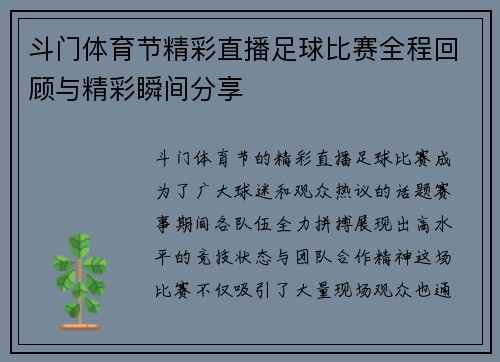 斗门体育节精彩直播足球比赛全程回顾与精彩瞬间分享

斗门体育节的精彩直播足球比赛成为了广大球迷和观众热议的话题赛事期间各队伍全力拼搏展现出高水平的竞技状态与团队合作精神这场比赛不仅吸引了大量现场观众也通